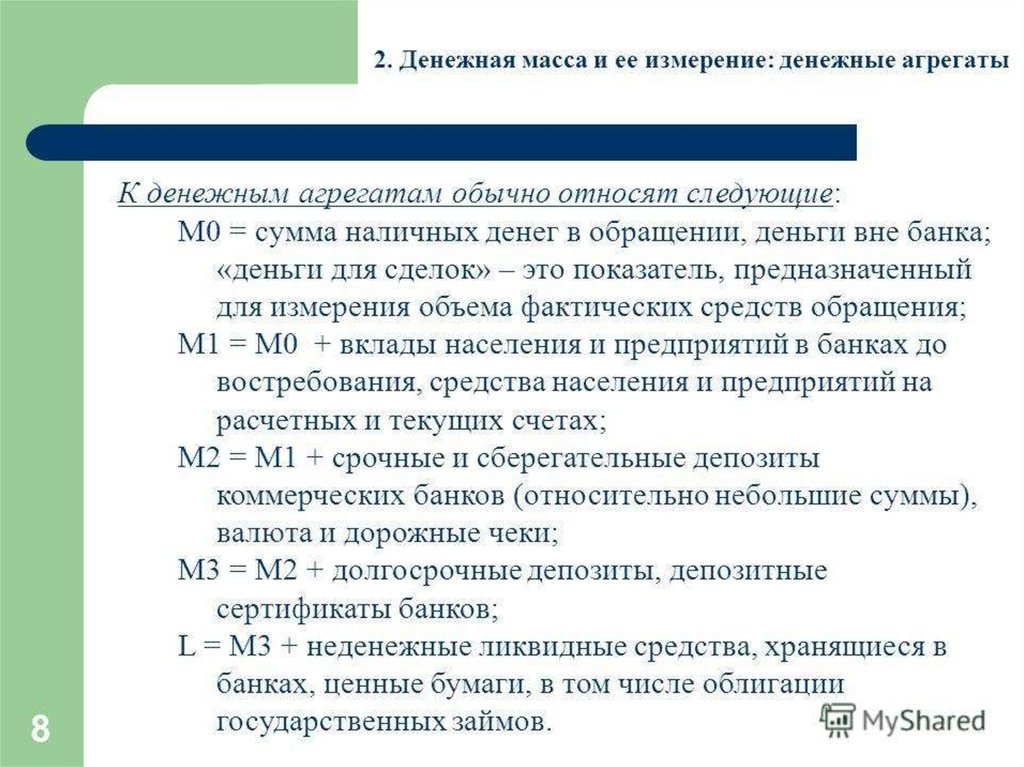 2. Денежная масса и ее измерение: денежные агрегаты

К денежным агрегатам обычно относят следующие:

М0 = сумма наличных денег в обращении, деньги вне банка; «деньги для сделок» – это показатель, предназначенный для измерения объема фактических средств обращения;

М1 = М0 + вклады населения и предприятий в банках до востребования, средства населения и предприятий на расчетных и текущих счетах;

М2 = М1 + срочные и сберегательные депозиты коммерческих банков (относительно небольшие суммы), валюта и дорожные чеки;

М3 = М2 + долгосрочные депозиты, депозитные сертификаты банков;

L = М3 + неденежные ликвидные средства, хранящиеся в банках, ценные бумаги, в том числе облигации государственных займов.

8

MyShared